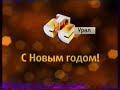 СТС Урал

С Новым годом!